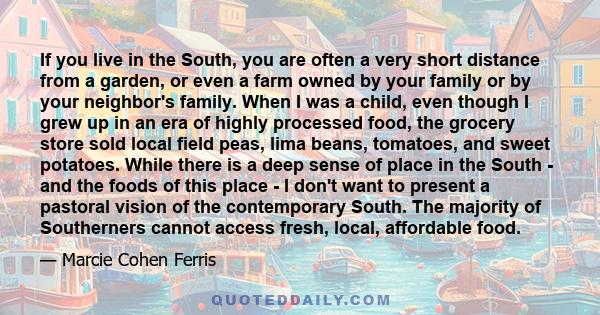 If you live in the South, you are often a very short distance from a garden, or even a farm owned by your family or by your neighbor's family. When I was a child, even though I grew up in an era of highly processed food, the grocery store sold local field peas, lima beans, tomatoes, and sweet potatoes. While there is a deep sense of place in the South - and the foods of this place - I don't want to present a pastoral vision of the contemporary South. The majority of Southerners cannot access fresh, local, affordable food.

— Marcie Cohen Ferris

QUOTEDDAILY.COM